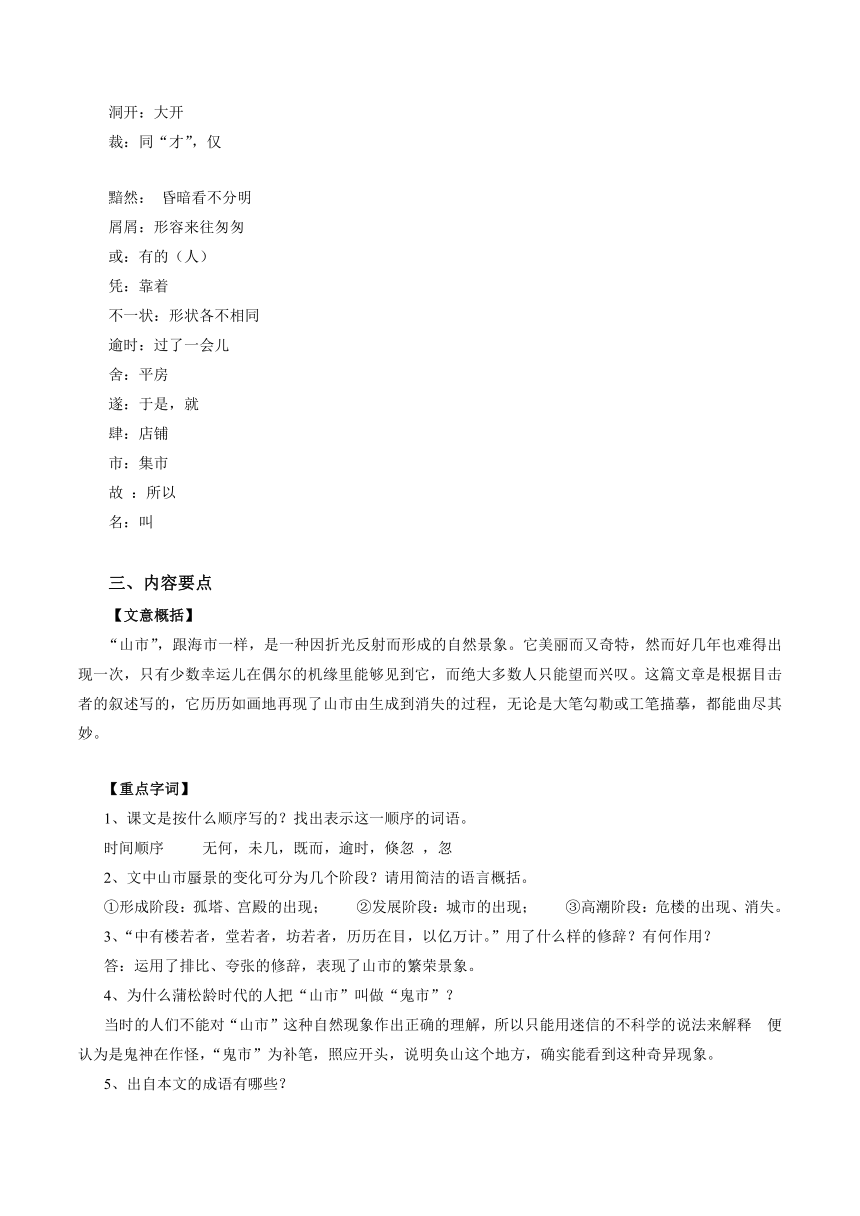 洞开：大开
裁：同“才”，仅

黯然： 昏暗看不分明
屑屑：形容来往匆匆
或：有的（人）
凭：靠着
不一状：形状各不相同
逾时：过了一会儿
舍：平房
遂：于是，就
肆：店铺
市：集市
故 ：所以
名：叫

三、内容要点
【文意概括】
“山市”，跟海市一样，是一种因折光反射而形成的自然景象。它美丽而又奇特，然而好几年也难得出现一次，只有少数幸运儿在偶尔的机缘里能够见到它，而绝大多数人只能望而兴叹。这篇文章是根据目击者的叙述写的，它历历如画地再现了山市由生成到消失的过程，无论是大笔勾勒或工笔描摹，都能曲尽其妙。

【重点字词】
1、课文是按什么顺序写的？找出表示这一顺序的词语。
时间顺序 无何，未几，既而，逾时，倏忽 ，忽
2、文中山市蜃景的变化可分为几个阶段？请用简洁的语言概括。
①形成阶段：孤塔、宫殿的出现； ②发展阶段：城市的出现； ③高潮阶段：危楼的出现、消失。
3、“中有楼若者，堂若者，坊若者，历历在目，以亿万计。”用了什么样的修辞？有何作用？
答：运用了排比、夸张的修辞，表现了山市的繁荣景象。
4、为什么蒲松龄时代的人把“山市”叫做“鬼市”？
当时的人们不能对“山市”这种自然现象作出正确的理解，所以只能用迷信的不科学的说法来解释 便认为是鬼神在作怪，“鬼市”为补笔，照应开头，说明奂山这个地方，确实能看到这种奇异现象。
5、出自本文的成语有哪些？